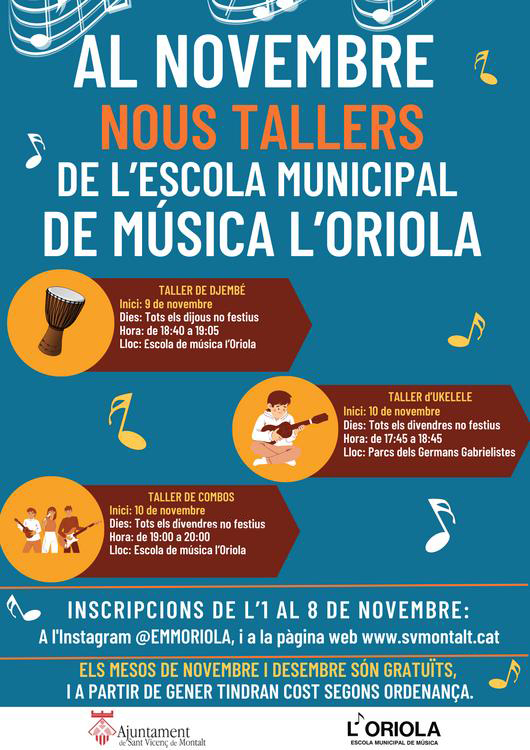 AL NOVEMBRE
NOUS TALLERS
DE L'ESCOLA MUNICIPAL
DE MÚSICA L'ORIOLA

TALLER DE DJEMBÉ
Inici: 9 de novembre
Dies: Tots els dijous no festius
Hora: de 18:40 a 19:05
Lloc: Escola de música l'Oriola

TALLER d'UKELELE
Inici: 10 de novembre
Dies: Tots els divendres no festius
Hora: de 17:45 a 18:45
Lloc: Parcs dels Germans Gabrielistes

TALLER DE COMBOS
Inici: 10 de novembre
Dies: Tots els divendres no festius
Hora: de 19:00 a 20:00
Lloc: Escola de música l'Oriola

INSCRIPCIONS DE L'1 AL 8 DE NOVEMBRE:
A l'Instagram @EMMORIOLA, i a la pàgina web www.svmontalt.cat

ELS MESOS DE NOVEMBRE I DESEMBRE SÓN GRATUÏTS,
I A PARTIR DE GENER TINDRAN COST SEGONS ORDENANÇA.

Ajuntament de Sant Vicenç de Montalt

L'ORIOLA
ESCOLA MUNICIPAL DE MÚSICA